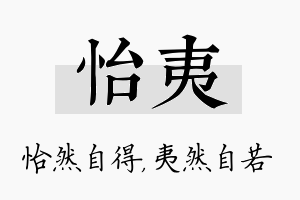 怡夷

怡然自得,夷然自若